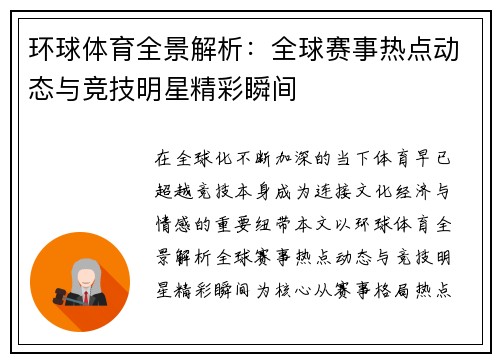 环球体育全景解析：全球赛事热点动态与竞技明星精彩瞬间

在全球化不断加深的当下体育早已超越竞技本身成为连接文化经济与情感的重要纽带本文以环球体育全景解析全球赛事热点动态与竞技明星精彩瞬间为核心从赛事格局热点